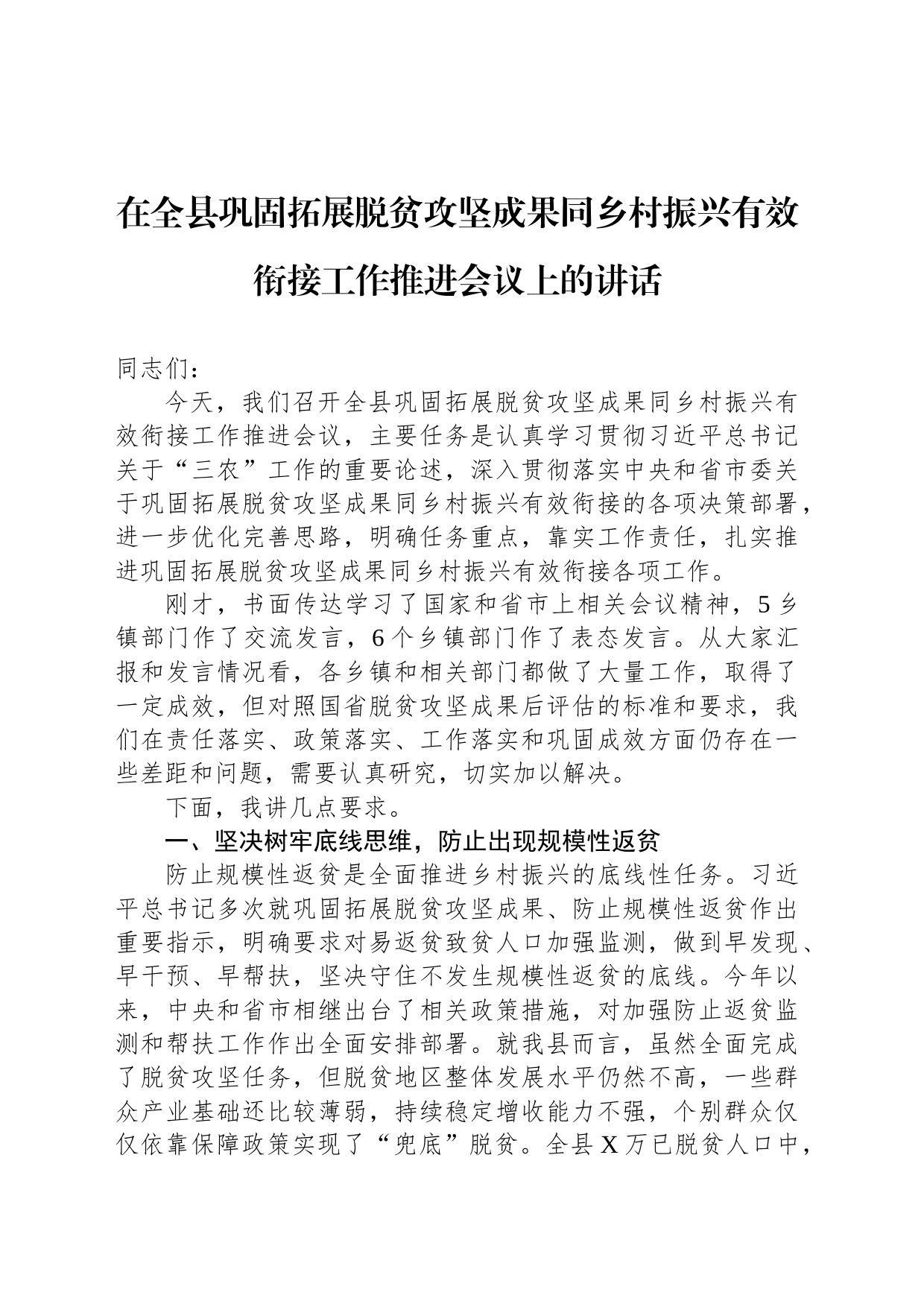 在全县巩固拓展脱贫攻坚成果同乡村振兴有效衔接工作推进会议上的讲话

同志们：

今天，我们召开全县巩固拓展脱贫攻坚成果同乡村振兴有效衔接工作推进会议，主要任务是认真学习贯彻习近平总书记关于“三农”工作的重要论述，深入贯彻落实中央和省市委关于巩固拓展脱贫攻坚成果同乡村振兴有效衔接的各项决策部署，进一步优化完善思路，明确任务重点，靠实工作责任，扎实推进巩固拓展脱贫攻坚成果同乡村振兴有效衔接各项工作。

刚才，书面传达学习了国家和省市上相关会议精神，5乡镇部门作了交流发言，6个乡镇部门作了表态发言。从大家汇报和发言情况看，各乡镇和相关部门都做了大量工作，取得了一定成效，但对照国省脱贫攻坚成果后评估的标准和要求，我们在责任落实、政策落实、工作落实和巩固成效方面仍存在一些差距和问题，需要认真研究，切实加以解决。

下面，我讲几点要求。

一、坚决树牢底线思维，防止出现规模性返贫

防止规模性返贫是全面推进乡村振兴的底线性任务。习近平总书记多次就巩固拓展脱贫攻坚成果、防止规模性返贫作出重要指示，明确要求对易返贫致贫人口加强监测，做到早发现、早干预、早帮扶，坚决守住不发生规模性返贫的底线。今年以来，中央和省市相继出台了相关政策措施，对加强防止返贫监测和帮扶工作作出全面安排部署。就我县而言，虽然全面完成了脱贫攻坚任务，但脱贫地区整体发展水平仍然不高，一些群众产业基础还比较薄弱，持续稳定增收能力不强，个别群众仅仅依靠保障政策实现了“兜底”脱贫。全县X万已脱贫人口中，